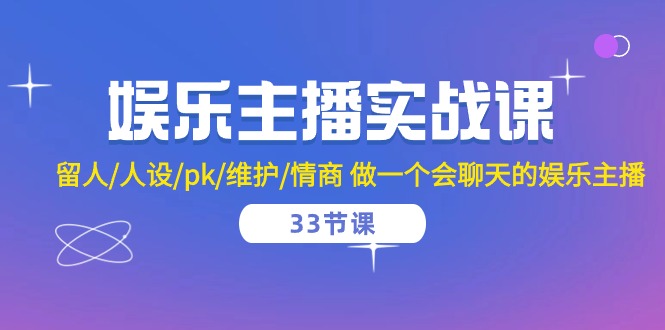 娱乐主播实战课

留人/人设/pk/维护/情商 做一个会聊天的娱乐主播

33节课